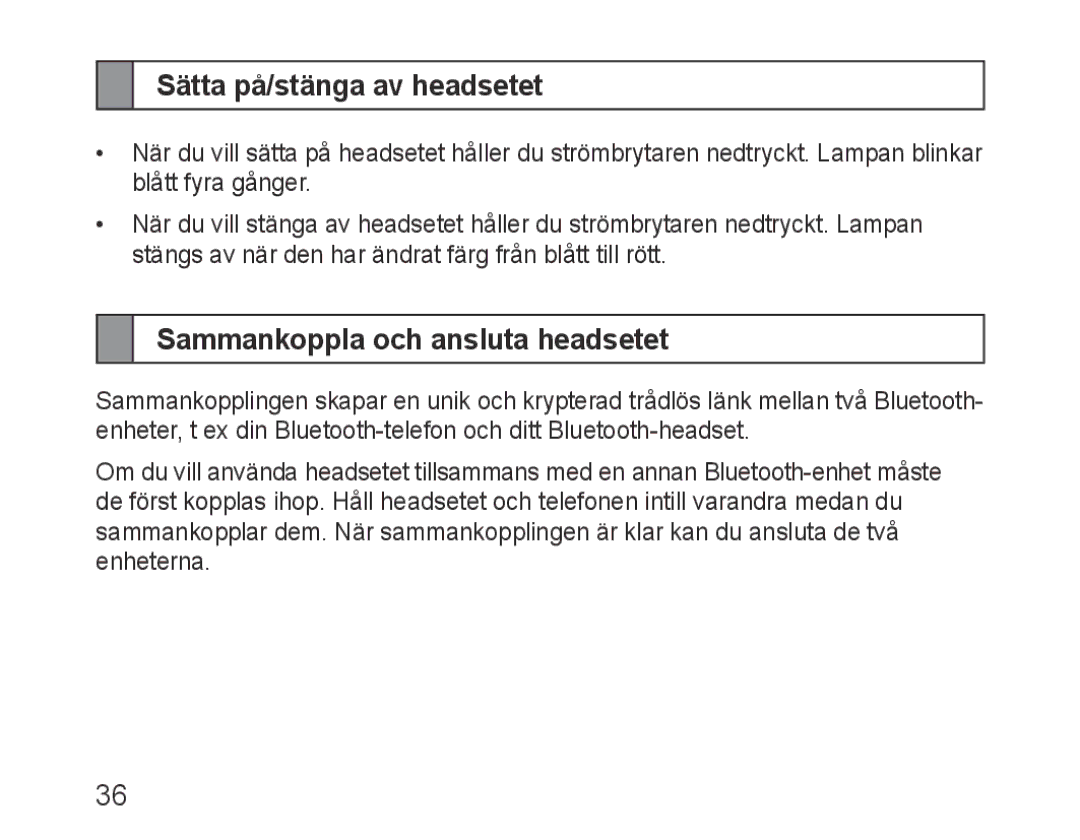 Sätta på/stänga av headsetet

• När du vill sätta på headsetet håller du strömbrytaren nedtryckt. Lampan blinkar blått fyra gånger.

• När du vill stänga av headsetet håller du strömbrytaren nedtryckt. Lampan stängs av när den har ändrat färg från blått till rött.

Sammankoppla och ansluta headsetet

Sammankopplingen skapar en unik och krypterad trådlös länk mellan två Bluetooth-enheter, t ex din Bluetooth-telefon och ditt Bluetooth-headset.

Om du vill använda headsetet tillsammans med en annan Bluetooth-enhet måste de först kopplas ihop. Håll headsetet och telefonen intill varandra medan du sammankopplar dem. När sammankopplingen är klar kan du ansluta de två enheterna.

36